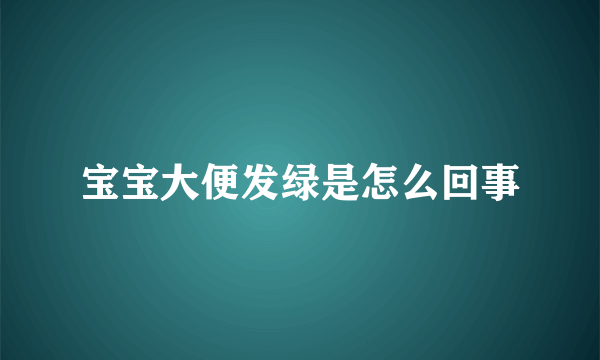 宝宝大便发绿是怎么回事